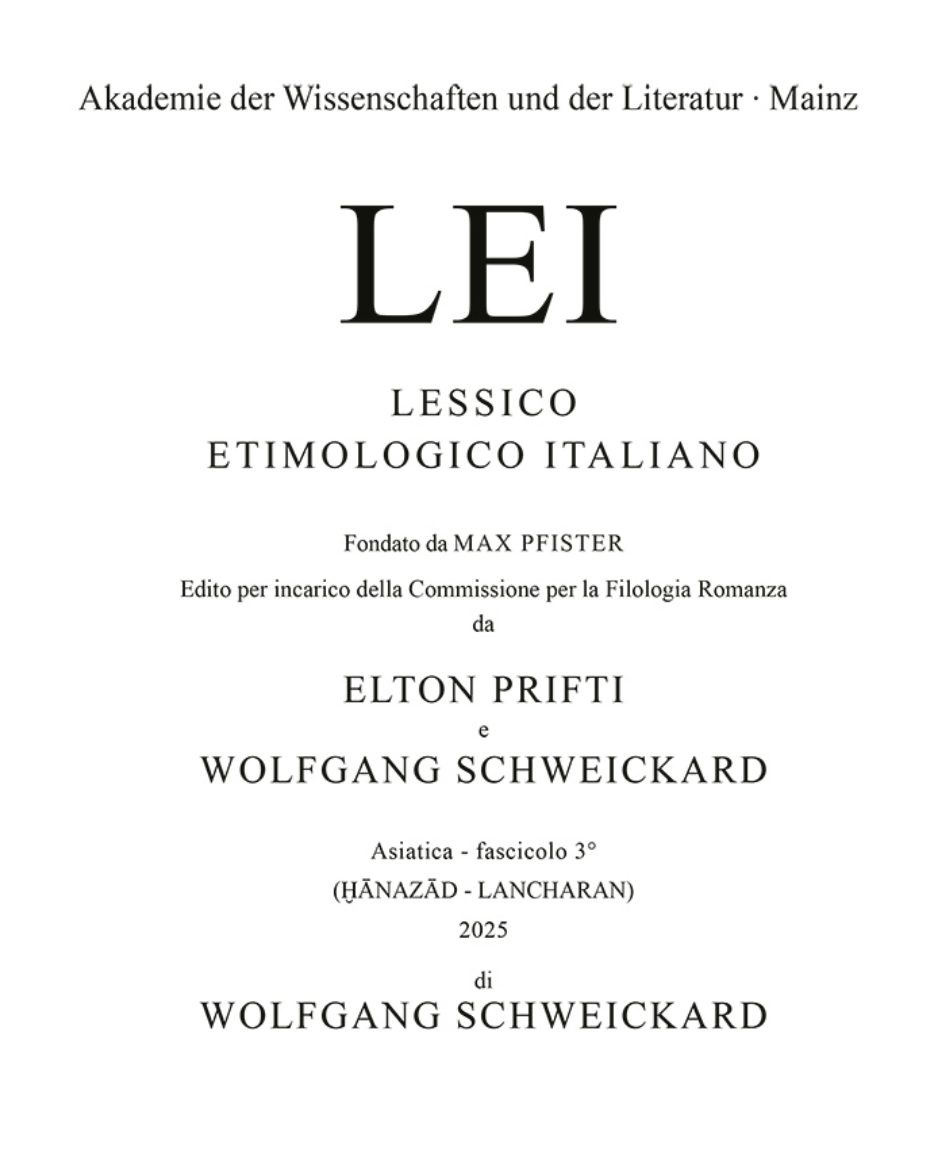 Akademie der Wissenschaften und der Literatur · Mainz

LEI

LESSICO
ETIMOLOGICO ITALIANO

Fondato da MAX PFISTER

Edito per incarico della Commissione per la Filologia Romanza
da

ELTON PRIFTI
e
WOLFGANG SCHWEICKARD

Asiatica - fascicolo 3°
(ḪĀNAZĀD - LANCHARAN)
2025

di
WOLFGANG SCHWEICKARD